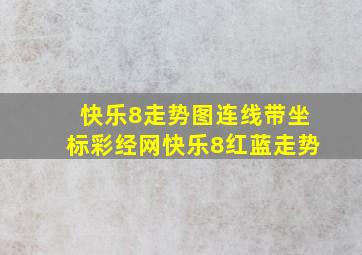 快乐8走势图连线带坐标彩经网快乐8红蓝走势